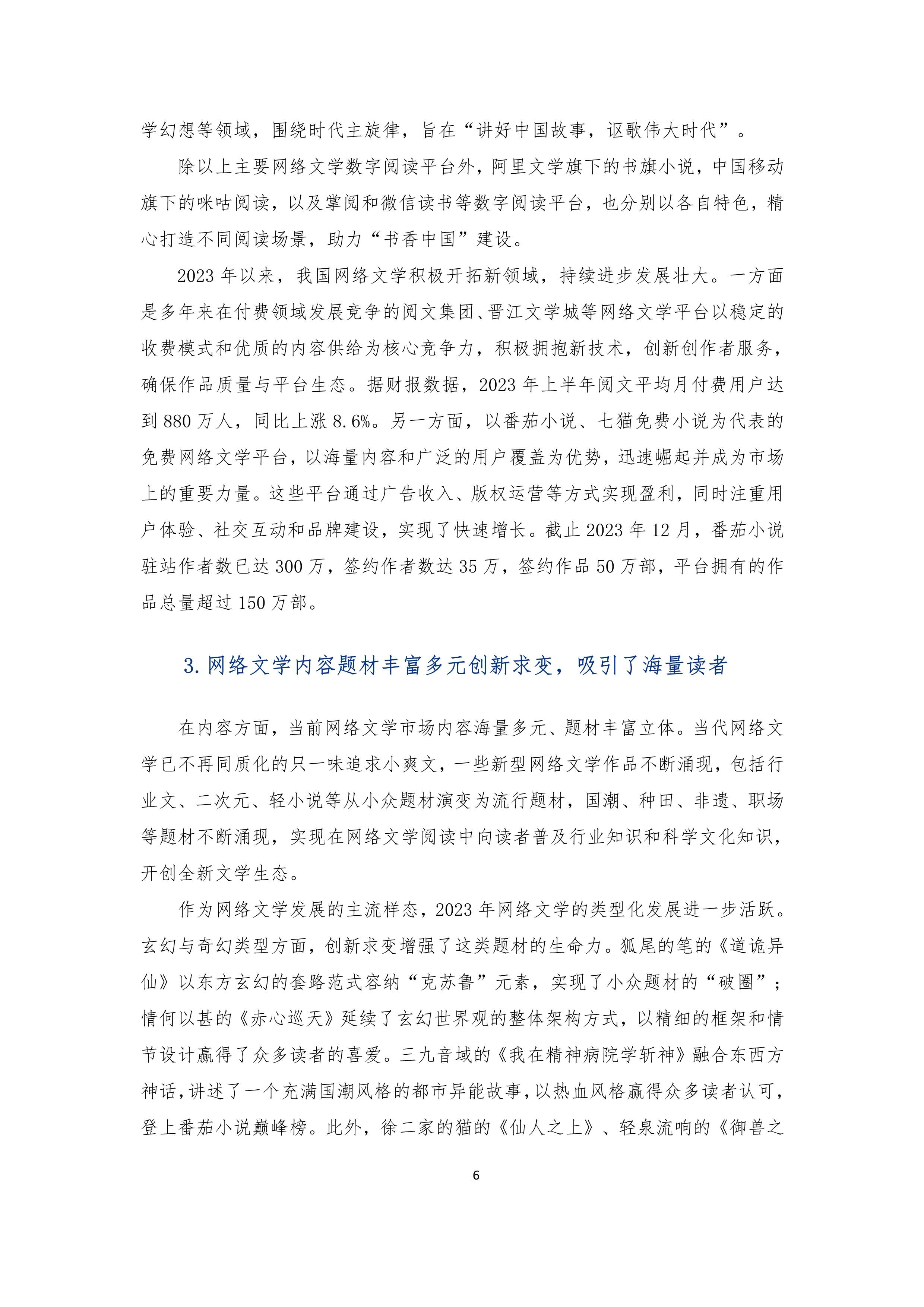 学幻想等领域，围绕时代主旋律，旨在“讲好中国故事，讴歌伟大时代”。

除以上主要网络文学数字阅读平台外，阿里文学旗下的书旗小说，中国移动旗下的咪咕阅读，以及掌阅和微信读书等数字阅读平台，也分别以各自特色，精心打造不同阅读场景，助力“书香中国”建设。

2023 年以来，我国网络文学积极开拓新领域，持续进步发展壮大。一方面是多年来在付费领域发展竞争的阅文集团、晋江文学城等网络文学平台以稳定的收费模式和优质的内容供给为核心竞争力，积极拥抱新技术，创新创作者服务，确保作品质量与平台生态。据财报数据，2023 年上半年阅文平均月付费用户达到 880 万人，同比上涨 8.6%。另一方面，以番茄小说、七猫免费小说为代表的免费网络文学平台，以海量内容和广泛的用户覆盖为优势，迅速崛起并成为市场上的重要力量。这些平台通过广告收入、版权运营等方式实现盈利，同时注重用户体验、社交互动和品牌建设，实现了快速增长。截止 2023 年 12 月，番茄小说驻站作者数已达 300 万，签约作者数达 35 万，签约作品 50 万部，平台拥有的作品总量超过 150 万部。

3. 网络文学内容题材丰富多元创新求变，吸引了海量读者

在内容方面，当前网络文学市场内容海量多元、题材丰富立体。当代网络文学已不再同质化的只一味追求小爽文，一些新型网络文学作品不断涌现，包括行业文、二次元、轻小说等从小众题材演变为流行题材，国潮、种田、非遗、职场等题材不断涌现，实现在网络文学阅读中向读者普及行业知识和科学文化知识，开创全新文学生态。

作为网络文学发展的主流样态，2023 年网络文学的类型化发展进一步活跃。玄幻与奇幻类型方面，创新求变增强了这类题材的生命力。狐尾的笔的《道诡异仙》以东方玄幻的套路范式容纳“克苏鲁”元素，实现了小众题材的“破圈”；情何以甚的《赤心巡天》延续了玄幻世界观的整体架构方式，以精细的框架和情节设计赢得了众多读者的喜爱。三九音域的《我在精神病院学斩神》融合东西方神话，讲述了一个充满国潮风格的都市异能故事，以热血风格赢得众多读者认可，登上番茄小说巅峰榜。此外，徐二家的猫的《仙人之上》、轻泉流响的《御兽之

6